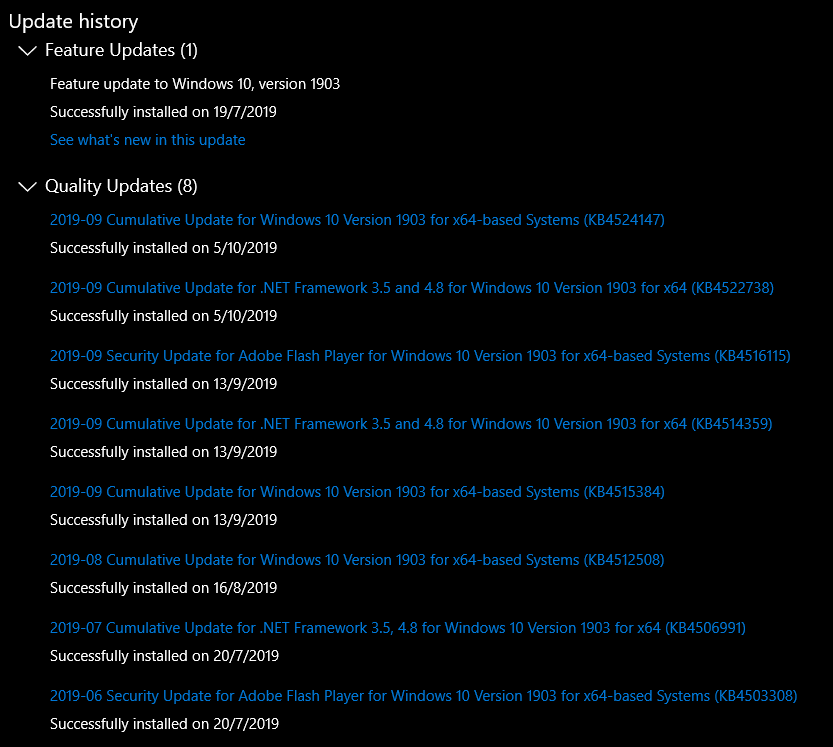 Update history

Feature Updates (1)

Feature update to Windows 10, version 1903

Successfully installed on 19/7/2019

See what's new in this update

Quality Updates (8)

2019-09 Cumulative Update for Windows 10 Version 1903 for x64-based Systems (KB4524147)

Successfully installed on 5/10/2019

2019-09 Cumulative Update for .NET Framework 3.5 and 4.8 for Windows 10 Version 1903 for x64 (KB4522738)

Successfully installed on 5/10/2019

2019-09 Security Update for Adobe Flash Player for Windows 10 Version 1903 for x64-based Systems (KB4516115)

Successfully installed on 13/9/2019

2019-09 Cumulative Update for .NET Framework 3.5 and 4.8 for Windows 10 Version 1903 for x64 (KB4514359)

Successfully installed on 13/9/2019

2019-09 Cumulative Update for Windows 10 Version 1903 for x64-based Systems (KB4515384)

Successfully installed on 13/9/2019

2019-08 Cumulative Update for Windows 10 Version 1903 for x64-based Systems (KB4512508)

Successfully installed on 16/8/2019

2019-07 Cumulative Update for .NET Framework 3.5, 4.8 for Windows 10 Version 1903 for x64 (KB4506991)

Successfully installed on 20/7/2019

2019-06 Security Update for Adobe Flash Player for Windows 10 Version 1903 for x64-based Systems (KB4503308)

Successfully installed on 20/7/2019